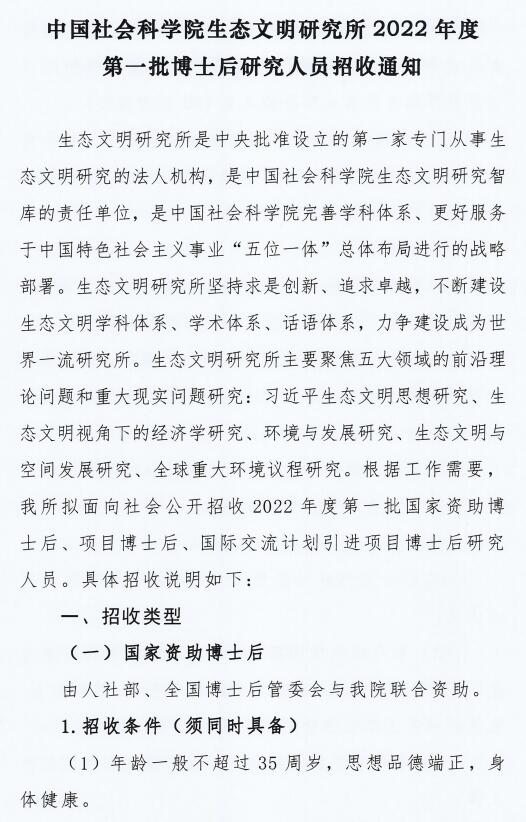 中国社会科学院生态文明研究所 2022 年度
第一批博士后研究人员招收通知

生态文明研究所是中央批准设立的第一家专门从事生态文明研究的法人机构，是中国社会科学院生态文明研究智库的责任单位，是中国社会科学院完善学科体系、更好服务于中国特色社会主义事业“五位一体”总体布局进行的战略部署。生态文明研究所坚持求是创新、追求卓越，不断建设生态文明学科体系、学术体系、话语体系，力争建设成为世界一流研究所。生态文明研究所主要聚焦五大领域的前沿理论问题和重大现实问题研究：习近平生态文明思想研究、生态文明视角下的经济学研究、环境与发展研究、生态文明与空间发展研究、全球重大环境议程研究。根据工作需要，我所拟面向社会公开招收 2022 年度第一批国家资助博士后、项目博士后、国际交流计划引进项目博士后研究人员。具体招收说明如下：

一、招收类型

（一）国家资助博士后

由人社部、全国博士后管委会与我院联合资助。

1. 招收条件（须同时具备）

（1）年龄一般不超过 35 周岁，思想品德端正，身体健康。